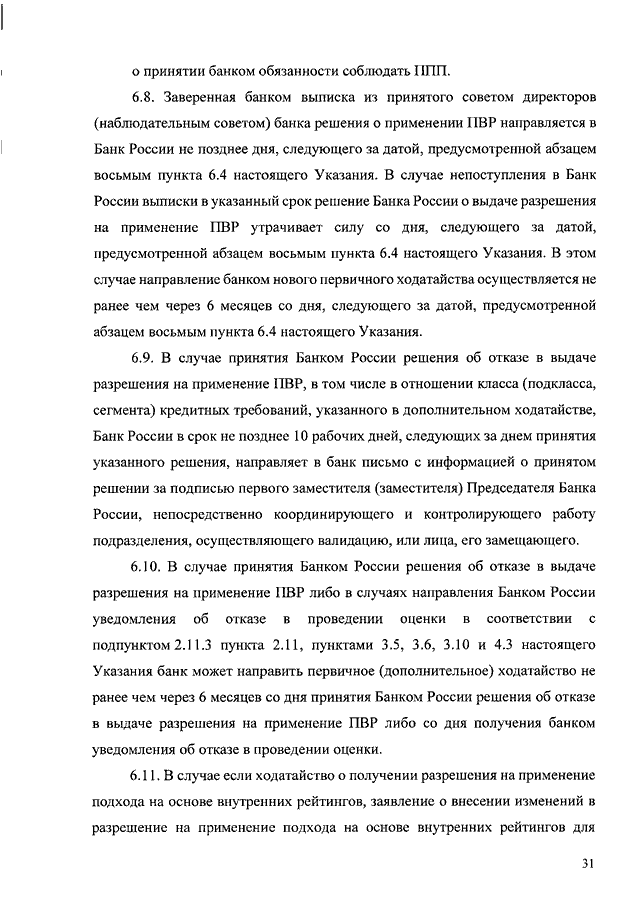 о принятии банком обязанности соблюдать ППП.

6.8. Заверенная банком выписка из принятого советом директоров (наблюдательным советом) банка решения о применении ПВР направляется в Банк России не позднее дня, следующего за датой, предусмотренной абзацем восьмым пункта 6.4 настоящего Указания. В случае непоступления в Банк России выписки в указанный срок решение Банка России о выдаче разрешения на применение ПВР утрачивает силу со дня, следующего за датой, предусмотренной абзацем восьмым пункта 6.4 настоящего Указания. В этом случае направление банком нового первичного ходатайства осуществляется не ранее чем через 6 месяцев со дня, следующего за датой, предусмотренной абзацем восьмым пункта 6.4 настоящего Указания.

6.9. В случае принятия Банком России решения об отказе в выдаче разрешения на применение ПВР, в том числе в отношении класса (подкласса, сегмента) кредитных требований, указанного в дополнительном ходатайстве, Банк России в срок не позднее 10 рабочих дней, следующих за днем принятия указанного решения, направляет в банк письмо с информацией о принятом решении за подписью первого заместителя (заместителя) Председателя Банка России, непосредственно координирующего и контролирующего работу подразделения, осуществляющего валидацию, или лица, его замещающего.

6.10. В случае принятия Банком России решения об отказе в выдаче разрешения на применение ПВР либо в случаях направления Банком России уведомления об отказе в проведении оценки в соответствии с подпунктом 2.11.3 пункта 2.11, пунктами 3.5, 3.6, 3.10 и 4.3 настоящего Указания банк может направить первичное (дополнительное) ходатайство не ранее чем через 6 месяцев со дня принятия Банком России решения об отказе в выдаче разрешения на применение ПВР либо со дня получения банком уведомления об отказе в проведении оценки.

6.11. В случае если ходатайство о получении разрешения на применение подхода на основе внутренних рейтингов, заявление о внесении изменений в разрешение на применение подхода на основе внутренних рейтингов для

31